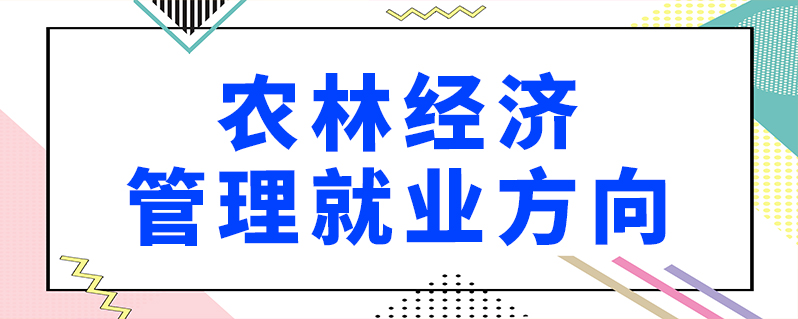 农林经济
管理就业方向